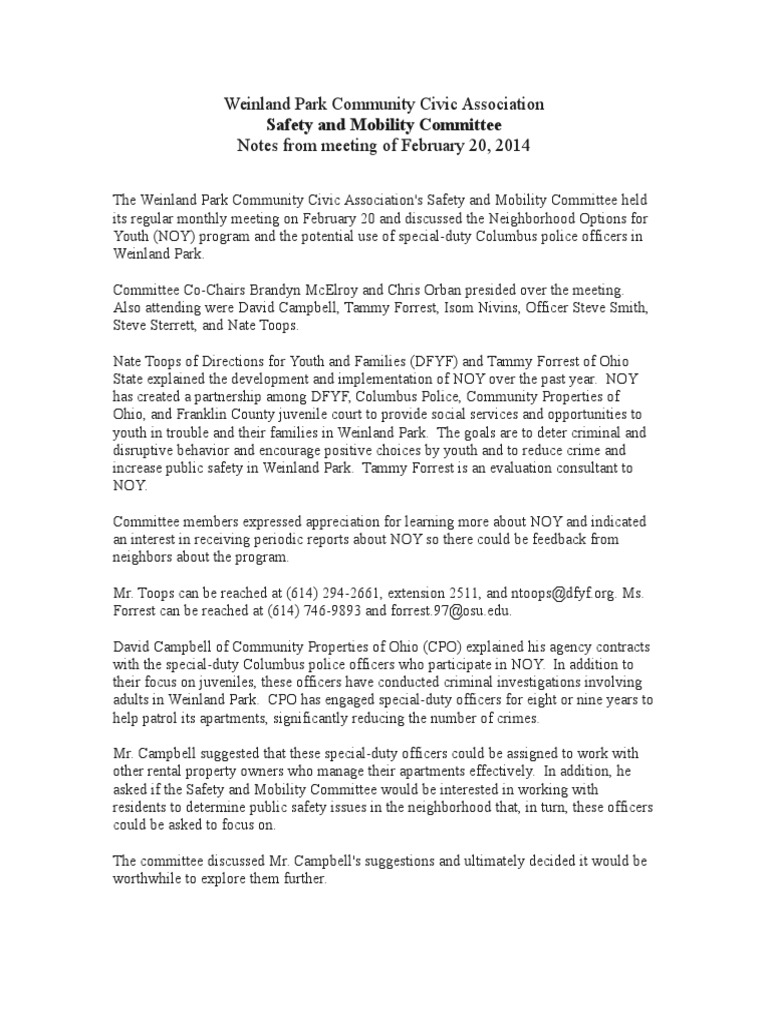 Weinland Park Community Civic Association
Safety and Mobility Committee
Notes from meeting of February 20, 2014

The Weinland Park Community Civic Association's Safety and Mobility Committee held its regular monthly meeting on February 20 and discussed the Neighborhood Options for Youth (NOY) program and the potential use of special-duty Columbus police officers in Weinland Park.

Committee Co-Chairs Brandyn McElroy and Chris Orban presided over the meeting. Also attending were David Campbell, Tammy Forrest, Isom Nivins, Officer Steve Smith, Steve Sterrett, and Nate Toops.

Nate Toops of Directions for Youth and Families (DFYF) and Tammy Forrest of Ohio State explained the development and implementation of NOY over the past year. NOY has created a partnership among DFYF, Columbus Police, Community Properties of Ohio, and Franklin County juvenile court to provide social services and opportunities to youth in trouble and their families in Weinland Park. The goals are to deter criminal and disruptive behavior and encourage positive choices by youth and to reduce crime and increase public safety in Weinland Park. Tammy Forrest is an evaluation consultant to NOY.

Committee members expressed appreciation for learning more about NOY and indicated an interest in receiving periodic reports about NOY so there could be feedback from neighbors about the program.

Mr. Toops can be reached at (614) 294-2661, extension 2511, and ntoops@dfyf.org. Ms. Forrest can be reached at (614) 746-9893 and forrest.97@osu.edu.

David Campbell of Community Properties of Ohio (CPO) explained his agency contracts with the special-duty Columbus police officers who participate in NOY. In addition to their focus on juveniles, these officers have conducted criminal investigations involving adults in Weinland Park. CPO has engaged special-duty officers for eight or nine years to help patrol its apartments, significantly reducing the number of crimes.

Mr. Campbell suggested that these special-duty officers could be assigned to work with other rental property owners who manage their apartments effectively. In addition, he asked if the Safety and Mobility Committee would be interested in working with residents to determine public safety issues in the neighborhood that, in turn, these officers could be asked to focus on.

The committee discussed Mr. Campbell's suggestions and ultimately decided it would be worthwhile to explore them further.